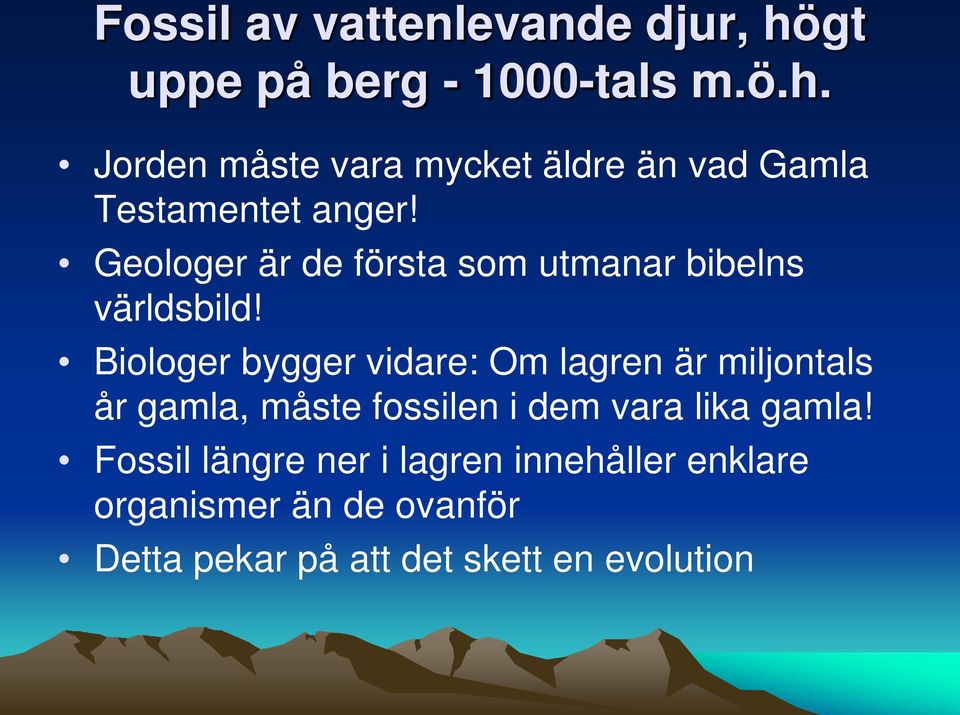 Fossil av vattenlevande djur, högt uppe på berg - 1000-tals m.ö.h.

• Jorden måste vara mycket äldre än vad Gamla Testamentet anger!

• Geologer är de första som utmanar bibelns världsbild!

• Biologer bygger vidare: Om lagren är miljontals år gamla, måste fossilen i dem vara lika gamla!

• Fossil längre ner i lagren innehåller enklare organismer än de ovanför

• Detta pekar på att det skett en evolution